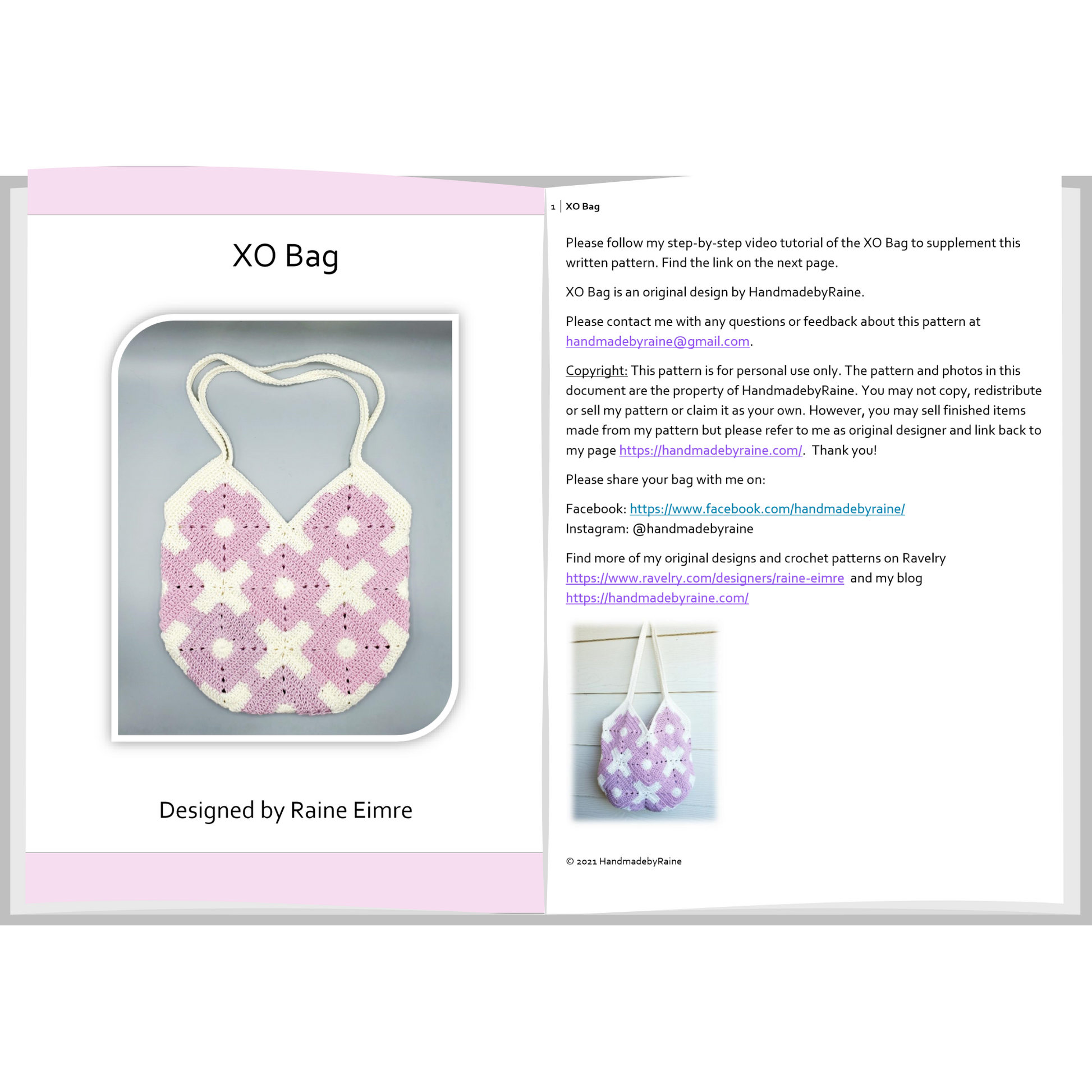 XO Bag

Designed by Raine Eimre

1 | XO Bag

Please follow my step-by-step video tutorial of the XO Bag to supplement this written pattern. Find the link on the next page.

XO Bag is an original design by HandmadebyRaine.

Please contact me with any questions or feedback about this pattern at handmadebyraine@gmail.com.

Copyright: This pattern is for personal use only. The pattern and photos in this document are the property of HandmadebyRaine. You may not copy, redistribute or sell my pattern or claim it as your own. However, you may sell finished items made from my pattern but please refer to me as original designer and link back to my page https://handmadebyraine.com/. Thank you!

Please share your bag with me on:

Facebook: https://www.facebook.com/handmadebyraine/
Instagram: @handmadebyraine

Find more of my original designs and crochet patterns on Ravelry https://www.ravelry.com/designers/raine-eimre and my blog https://handmadebyraine.com/

© 2021 HandmadebyRaine